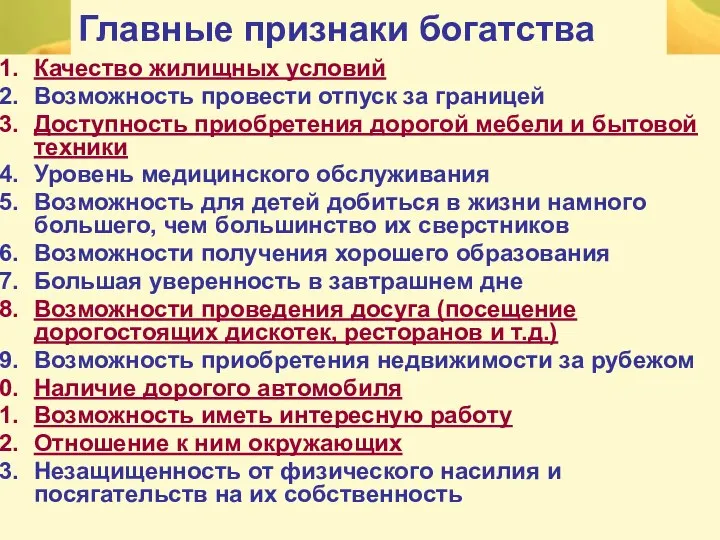 Главные признаки богатства

1. Качество жилищных условий
2. Возможность провести отпуск за границей
3. Доступность приобретения дорогой мебели и бытовой техники
4. Уровень медицинского обслуживания
5. Возможность для детей добиться в жизни намного большего, чем большинство их сверстников
6. Возможности получения хорошего образования
7. Большая уверенность в завтрашнем дне
8. Возможности проведения досуга (посещение дорогостоящих дискотек, ресторанов и т.д.)
9. Возможность приобретения недвижимости за рубежом
0. Наличие дорогого автомобиля
1. Возможность иметь интересную работу
2. Отношение к ним окружающих
3. Незащищенность от физического насилия и посягательств на их собственность